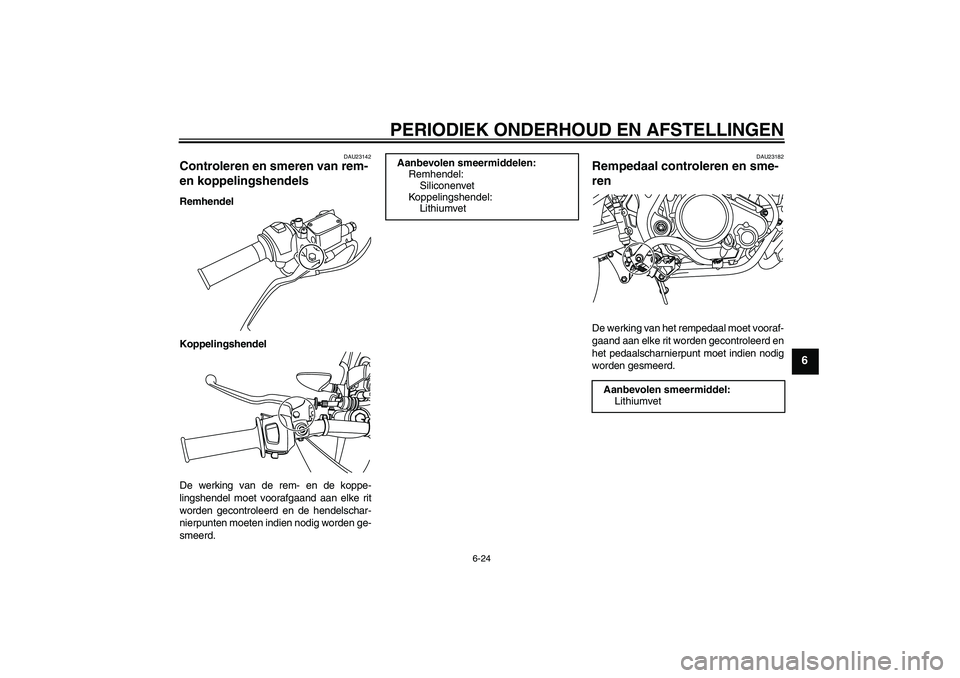 PERIODIEK ONDERHOUD EN AFSTELLINGEN

DAU23142

Controleren en smeren van rem- en koppelingshendels

Remhendel

Koppelingshendel

De werking van de rem- en de koppelingshendel moet voorafgaand aan elke rit worden gecontroleerd en de hendelscharnierpunten moeten indien nodig worden gesmeerd.

Aanbevolen smeermiddelen:
Remhendel:
Siliconenvet
Koppelingshendel:
Lithiumvet

DAU23182

Rempedaal controleren en smeren

De werking van het rempedaal moet voorafgaand aan elke rit worden gecontroleerd en het pedaalscharnierpunt moet indien nodig worden gesmeerd.

Aanbevolen smeermiddel:
Lithiumvet

6

6-24

carmanualsonline.info